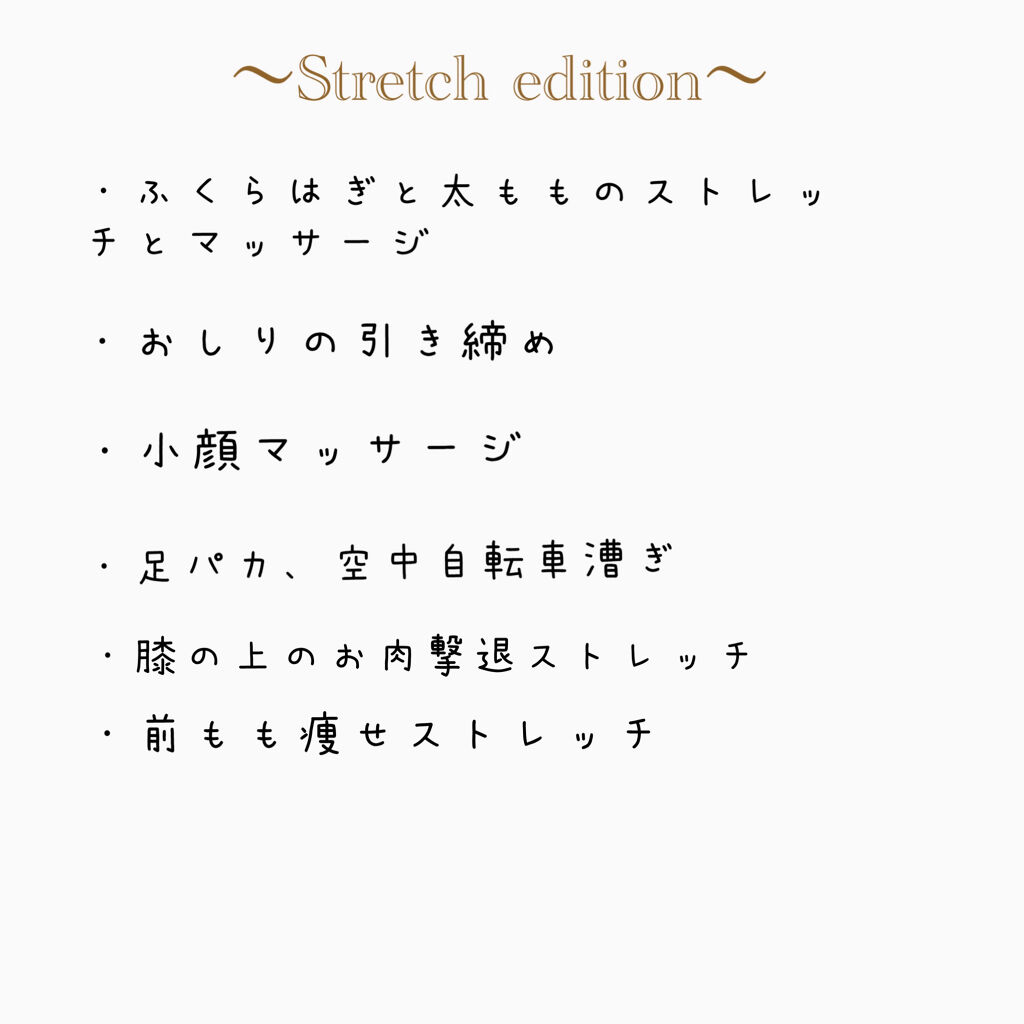 〜Stretch edition〜

・ふくらはぎと太もものストレッチとマッサージ

・おしりの引き締め

・小顔マッサージ

・足パカ、空中自転車漕ぎ

・膝の上のお肉撃退ストレッチ

・前もも痩せストレッチ